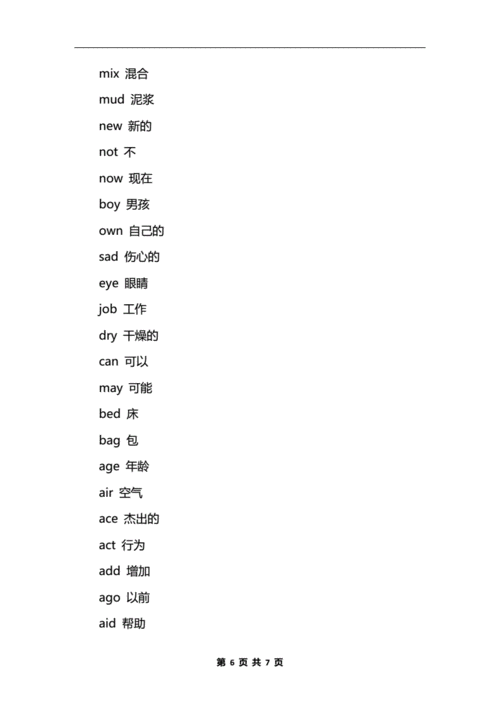 mix 混合

mud 泥浆

new 新的

not 不

now 现在

boy 男孩

own 自己的

sad 伤心的

eye 眼睛

job 工作

dry 干燥的

can 可以

may 可能

bed 床

bag 包

age 年龄

air 空气

ace 杰出的

act 行为

add 增加

ago 以前

aid 帮助

第 6 页 共 7 页